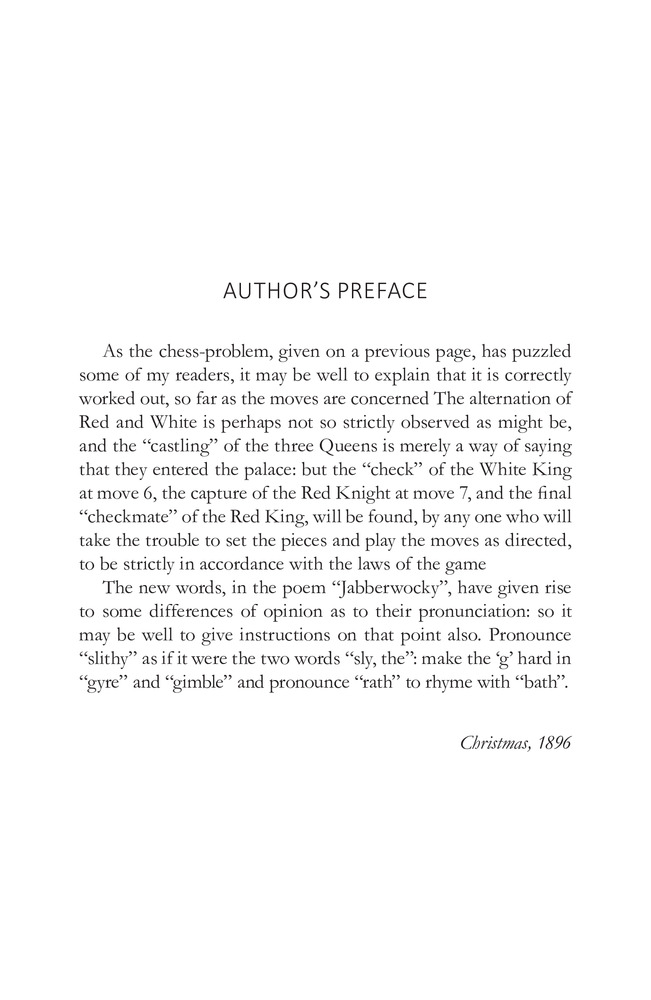 AUTHOR'S PREFACE

As the chess-problem, given on a previous page, has puzzled some of my readers, it may be well to explain that it is correctly worked out, so far as the moves are concerned The alternation of Red and White is perhaps not so strictly observed as might be, and the "castling" of the three Queens is merely a way of saying that they entered the palace: but the "check" of the White King at move 6, the capture of the Red Knight at move 7, and the final "checkmate" of the Red King, will be found, by any one who will take the trouble to set the pieces and play the moves as directed, to be strictly in accordance with the laws of the game

The new words, in the poem "Jabberwocky", have given rise to some differences of opinion as to their pronunciation: so it may be well to give instructions on that point also. Pronounce "slithy" as if it were the two words "sly, the": make the 'g' hard in "gyre" and "gimble" and pronounce "rath" to rhyme with "bath".

Christmas, 1896